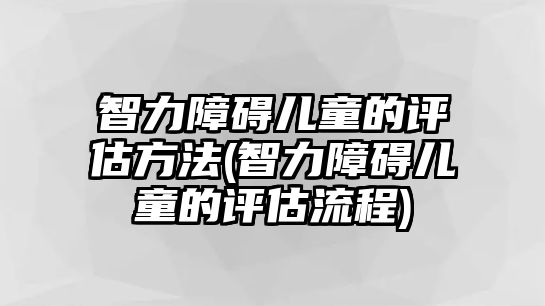 智力障碍儿童的评估方法(智力障碍儿童的评估流程)